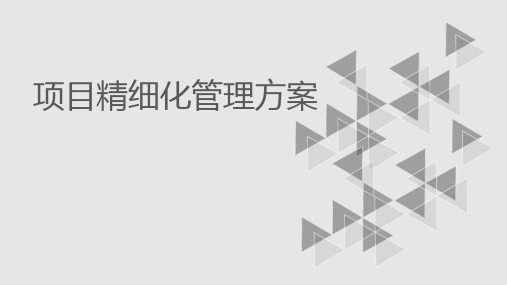 项目精细化管理方案